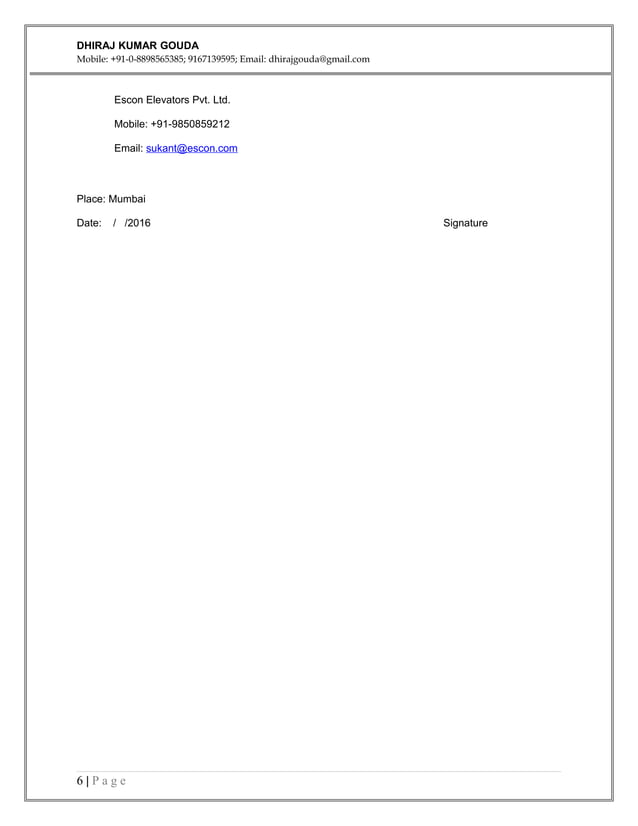 DHIRAJ KUMAR GOUDA
Mobile: +91-0-8898565385; 9167139595; Email: dhirajgouda@gmail.com

Escon Elevators Pvt. Ltd.

Mobile: +91-9850859212

Email: sukant@escon.com

Place: Mumbai

Date: / /2016 Signature

6 | P a g e